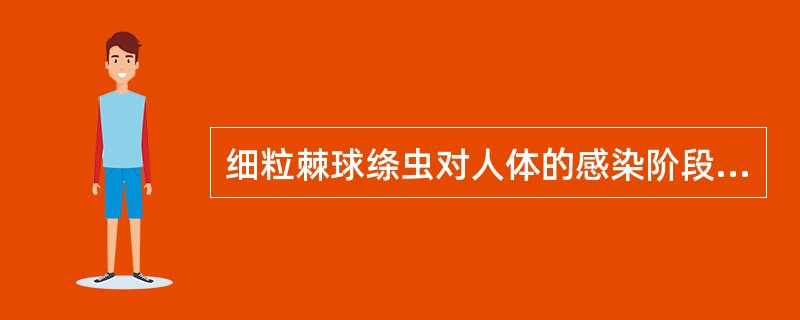 细粒棘球绦虫对人体的感染阶段...